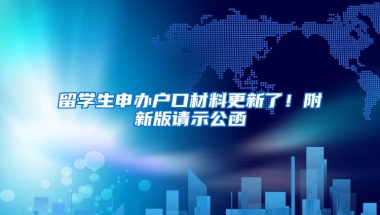 留学生申办户口材料更新了！附新版请示公函